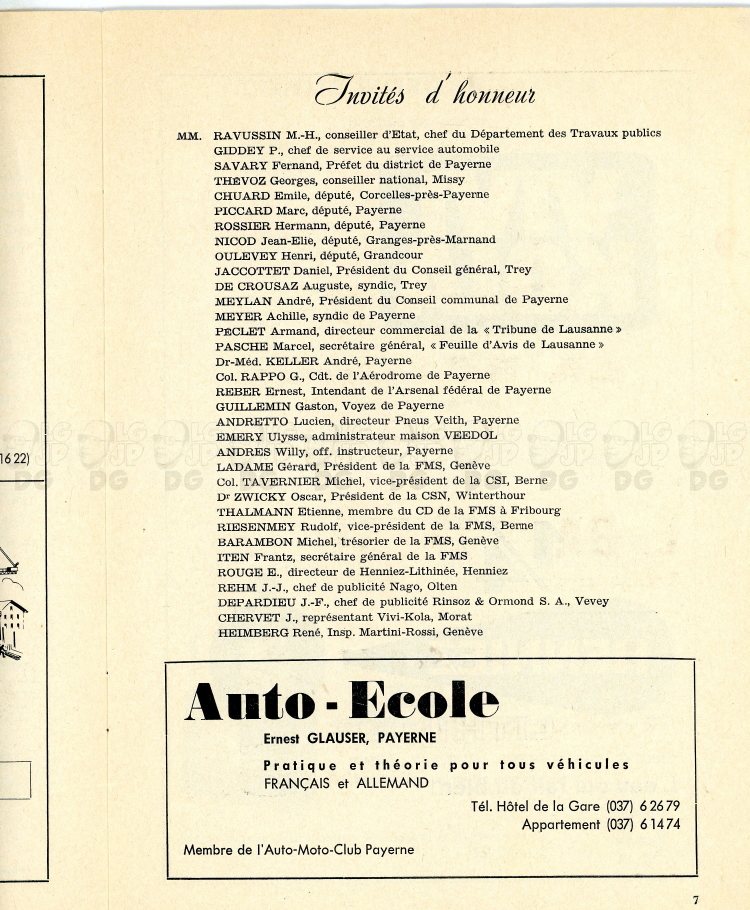 16 22)

Invités d'honneur

MM. RAVUSSIN M.-H., conseiller d'Etat, chef du Département des Travaux publics
GIDDEY P., chef de service au service automobile
SAVARY Fernand, Préfet du district de Payerne
THEVOZ Georges, conseiller national, Missy
CHUARD Emile, député, Corcelles-près-Payerne
PICCARD Marc, député, Payerne
ROSSIER Hermann, député, Payerne
NICOD Jean-Elie, député, Granges-près-Marnand
OULEVEY Henri, député, Grandcour
JACCOTTET Daniel, Président du Conseil général, Trey
DE CROUSAZ Auguste, syndic, Trey
MEYLAN André, Président du Conseil communal de Payerne
MEYER Achille, syndic de Payerne
PECLET Armand, directeur commercial de la « Tribune de Lausanne »
PASCHE Marcel, secrétaire général, « Feuille d'Avis de Lausanne »
Dr-Méd. KELLER André, Payerne
Col. RAPPO G., Cdt. de l'Aérodrome de Payerne
REBER Ernest, Intendant de l'Arsenal fédéral de Payerne
GUILLEMIN Gaston, Voyez de Payerne
ANDRETTO Lucien, directeur Pneus Veith, Payerne
EMERY Ulysse, administrateur maison VEEDOL
ANDRES Willy, off. instructeur, Payerne
LADAME Gérard, Président de la FMS, Genève
Col. TAVERNIER Michel, vice-président de la CSI, Berne
Dr ZWICKY Oscar, Président de la CSN, Winterthour
THALMANN Etienne, membre du CD de la FMS à Fribourg
RIESENMEY Rudolf, vice-président de la FMS, Berne
BARAMBON Michel, trésorier de la FMS, Genève
ITEN Frantz, secrétaire général de la FMS
ROUGE E., directeur de Henniez-Lithinée, Henniez
REHM J.-J., chef de publicité Nago, Olten
DEPARDIEU J.-F., chef de publicité Rinsoz & Ormond S. A., Vevey
CHERVET J., représentant Vivi-Kola, Morat
HEIMBERG René, Insp. Martini-Rossi, Genève

Auto - Ecole
Ernest GLAUSER, PAYERNE
Pratique et théorie pour tous véhicules
FRANÇAIS et ALLEMAND
Tél. Hôtel de la Gare (037) 6 26 79
Appartement (037) 6 14 74
Membre de l'Auto-Moto-Club Payerne

7